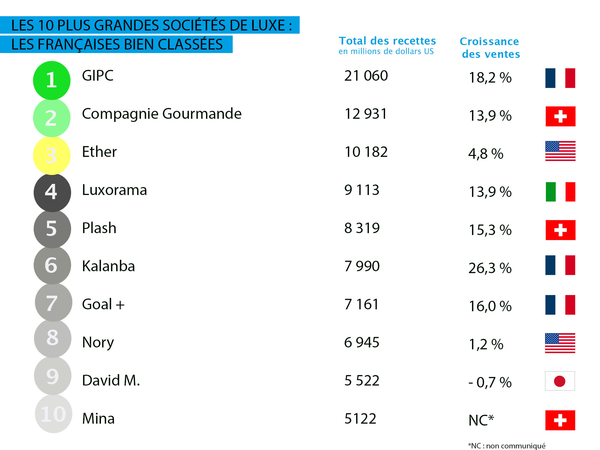 LES 10 PLUS GRANDES SOCIÉTÉS DE LUXE :
LES FRANÇAISES BIEN CLASSÉES

|  |  | Total des recettes en millions de dollars US | Croissance des ventes |
|---|---|---|---|
| 1 | GIPC | 21 060 | 18,2 % |
| 2 | Compagnie Gourmande | 12 931 | 13,9 % |
| 3 | Ether | 10 182 | 4,8 % |
| 4 | Luxorama | 9 113 | 13,9 % |
| 5 | Plash | 8 319 | 15,3 % |
| 6 | Kalanba | 7 990 | 26,3 % |
| 7 | Goal + | 7 161 | 16,0 % |
| 8 | Nory | 6 945 | 1,2 % |
| 9 | David M. | 5 522 | - 0,7 % |
| 10 | Mina | 5122 | NC* |

*NC : non communiqué